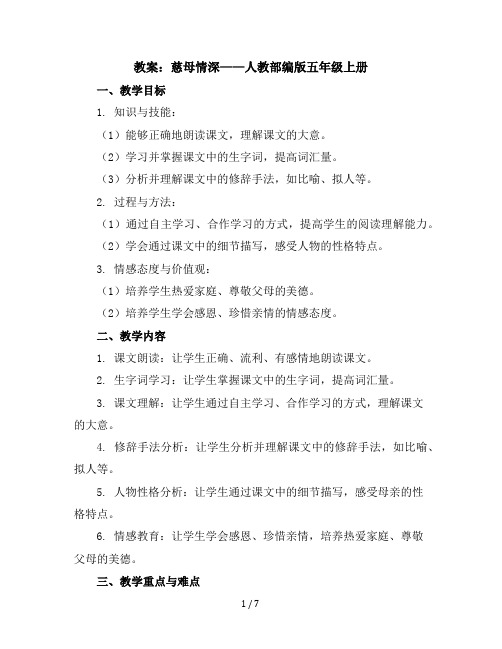 教案：慈母情深——人教部编版五年级上册

一、教学目标

1. 知识与技能：

（1）能够正确地朗读课文，理解课文的大意。

（2）学习并掌握课文中的生字词，提高词汇量。

（3）分析并理解课文中的修辞手法，如比喻、拟人等。

2. 过程与方法：

（1）通过自主学习、合作学习的方式，提高学生的阅读理解能力。

（2）学会通过课文中的细节描写，感受人物的性格特点。

3. 情感态度与价值观：

（1）培养学生热爱家庭、尊敬父母的美德。

（2）培养学生学会感恩、珍惜亲情的情感态度。

二、教学内容

1. 课文朗读：让学生正确、流利、有感情地朗读课文。

2. 生字词学习：让学生掌握课文中的生字词，提高词汇量。

3. 课文理解：让学生通过自主学习、合作学习的方式，理解课文的大意。

4. 修辞手法分析：让学生分析并理解课文中的修辞手法，如比喻、拟人等。

5. 人物性格分析：让学生通过课文中的细节描写，感受母亲的性格特点。

6. 情感教育：让学生学会感恩、珍惜亲情，培养热爱家庭、尊敬父母的美德。

三、教学重点与难点

1 / 7